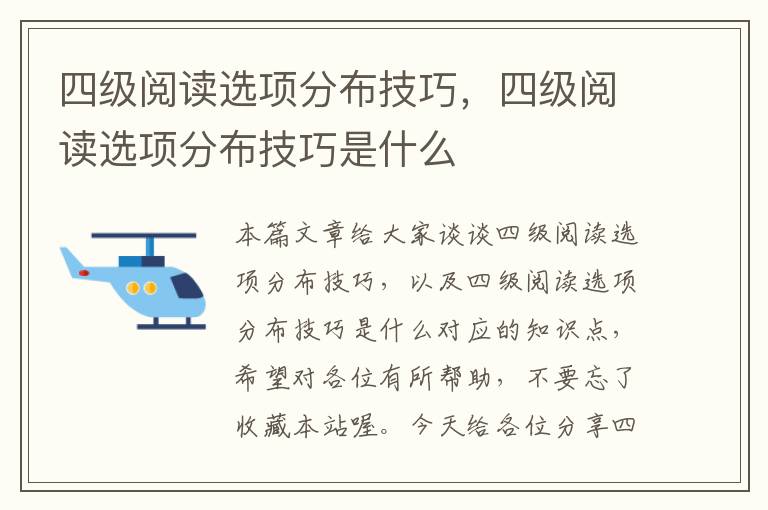 四级阅读选项分布技巧，四级阅读选项分布技巧是什么

本篇文章给大家谈谈四级阅读选项分布技巧，以及四级阅读选项分布技巧是什么对应的知识点，希望对各位有所帮助，不要忘了收藏本站喔。今天给各位分享四